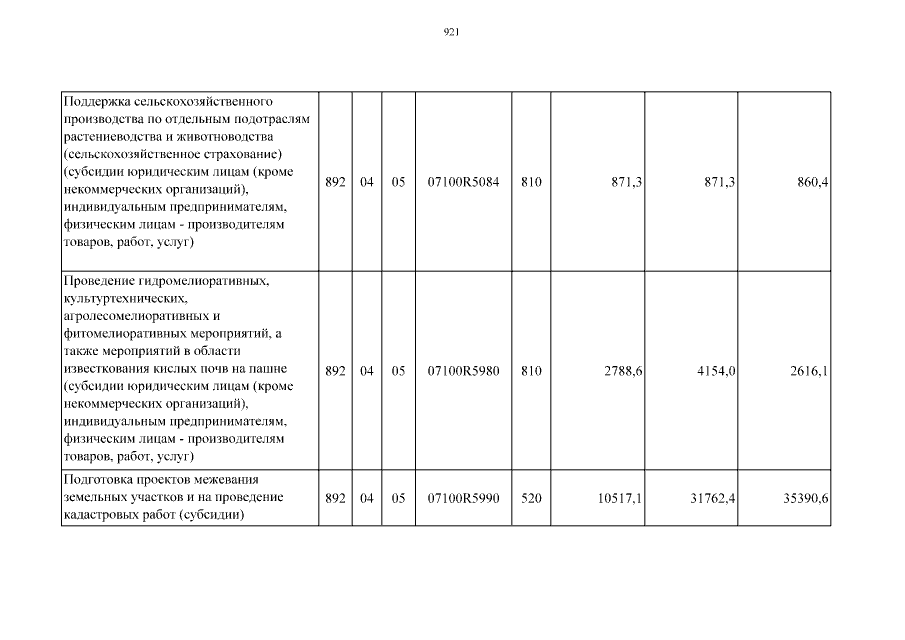 921

| | | | | | | | | |
|---|---|---|---|---|---|---|---|---|
| Поддержка сельскохозяйственного производства по отдельным подотраслям растениеводства и животноводства (сельскохозяйственное страхование) (субсидии юридическим лицам (кроме некоммерческих организаций), индивидуальным предпринимателям, физическим лицам - производителям товаров, работ, услуг) | 892 | 04 | 05 | 07100R5084 | 810 | 871,3 | 871,3 | 860,4 |
| Проведение гидромелиоративных, культуртехнических, агролесомелиоративных и фитомелиоративных мероприятий, а также мероприятий в области известкования кислых почв на пашне (субсидии юридическим лицам (кроме некоммерческих организаций), индивидуальным предпринимателям, физическим лицам - производителям товаров, работ, услуг) | 892 | 04 | 05 | 07100R5980 | 810 | 2788,6 | 4154,0 | 2616,1 |
| Подготовка проектов межевания земельных участков и на проведение кадастровых работ (субсидии) | 892 | 04 | 05 | 07100R5990 | 520 | 10517,1 | 31762,4 | 35390,6 |